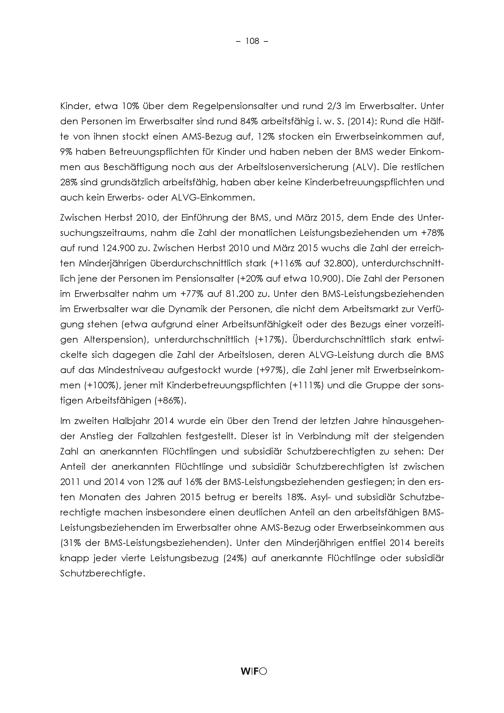 – 108 –

Kinder, etwa 10% über dem Regelpensionsalter und rund 2/3 im Erwerbsalter. Unter den Personen im Erwerbsalter sind rund 84% arbeitsfähig i. w. S. (2014): Rund die Hälfte von ihnen stockt einen AMS-Bezug auf, 12% stocken ein Erwerbseinkommen auf, 9% haben Betreuungspflichten für Kinder und haben neben der BMS weder Einkommen aus Beschäftigung noch aus der Arbeitslosenversicherung (ALV). Die restlichen 28% sind grundsätzlich arbeitsfähig, haben aber keine Kinderbetreuungspflichten und auch kein Erwerbs- oder ALVG-Einkommen.

Zwischen Herbst 2010, der Einführung der BMS, und März 2015, dem Ende des Untersuchungszeitraums, nahm die Zahl der monatlichen Leistungsbeziehenden um +78% auf rund 124.900 zu. Zwischen Herbst 2010 und März 2015 wuchs die Zahl der erreichten Minderjährigen überdurchschnittlich stark (+116% auf 32.800), unterdurchschnittlich jene der Personen im Pensionsalter (+20% auf etwa 10.900). Die Zahl der Personen im Erwerbsalter nahm um +77% auf 81.200 zu. Unter den BMS-Leistungsbeziehenden im Erwerbsalter war die Dynamik der Personen, die nicht dem Arbeitsmarkt zur Verfügung stehen (etwa aufgrund einer Arbeitsunfähigkeit oder des Bezugs einer vorzeitigen Alterspension), unterdurchschnittlich (+17%). Überdurchschnittlich stark entwickelte sich dagegen die Zahl der Arbeitslosen, deren ALVG-Leistung durch die BMS auf das Mindestniveau aufgestockt wurde (+97%), die Zahl jener mit Erwerbseinkommen (+100%), jener mit Kinderbetreuungspflichten (+111%) und die Gruppe der sonstigen Arbeitsfähigen (+86%).

Im zweiten Halbjahr 2014 wurde ein über den Trend der letzten Jahre hinausgehender Anstieg der Fallzahlen festgestellt. Dieser ist in Verbindung mit der steigenden Zahl an anerkannten Flüchtlingen und subsidiär Schutzberechtigten zu sehen: Der Anteil der anerkannten Flüchtlinge und subsidiär Schutzberechtigten ist zwischen 2011 und 2014 von 12% auf 16% der BMS-Leistungsbeziehenden gestiegen; in den ersten Monaten des Jahren 2015 betrug er bereits 18%. Asyl- und subsidiär Schutzberechtigte machen insbesondere einen deutlichen Anteil an den arbeitsfähigen BMS-Leistungsbeziehenden im Erwerbsalter ohne AMS-Bezug oder Erwerbseinkommen aus (31% der BMS-Leistungsbeziehenden). Unter den Minderjährigen entfiel 2014 bereits knapp jeder vierte Leistungsbezug (24%) auf anerkannte Flüchtlinge oder subsidiär Schutzberechtigte.

WIFO